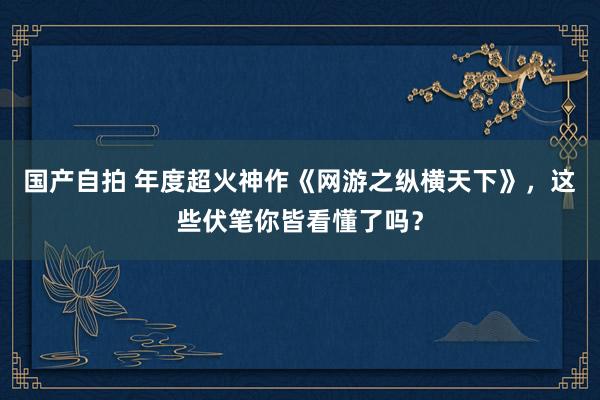 国产自拍 年度超火神作《网游之纵横天下》，这些伏笔你皆看懂了吗？